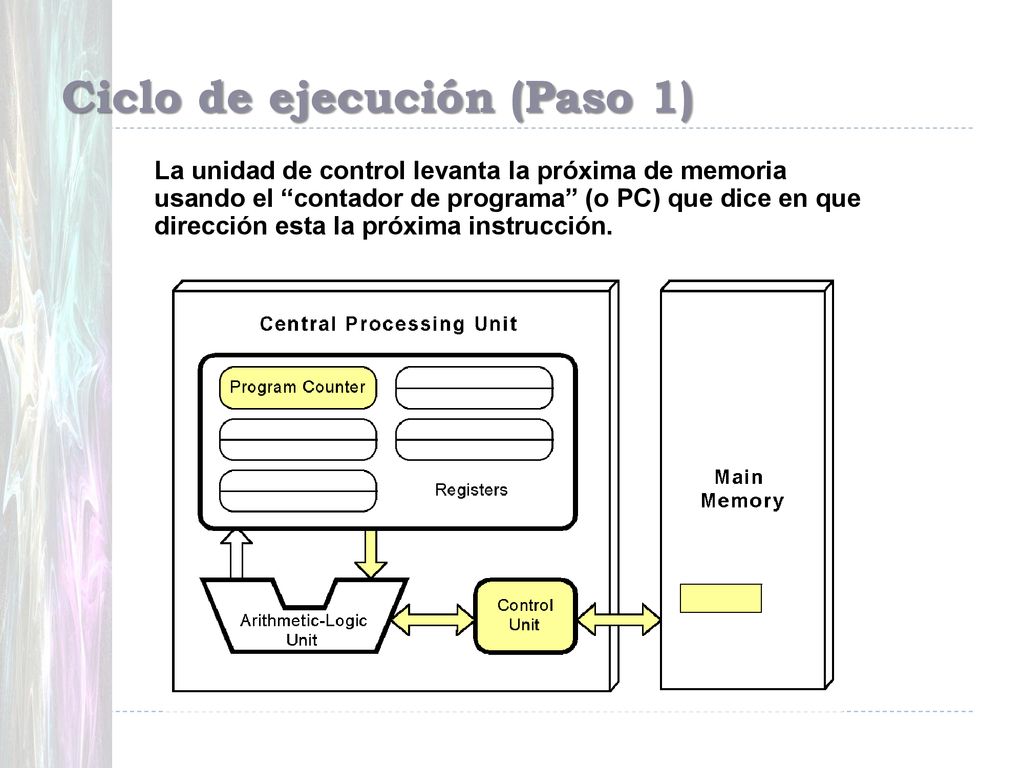 Ciclo de ejecución (Paso 1)

La unidad de control levanta la próxima de memoria usando el “contador de programa” (o PC) que dice en que dirección esta la próxima instrucción.

Central Processing Unit

Program Counter

Registers

Arithmetic-Logic Unit

Control Unit

Main Memory